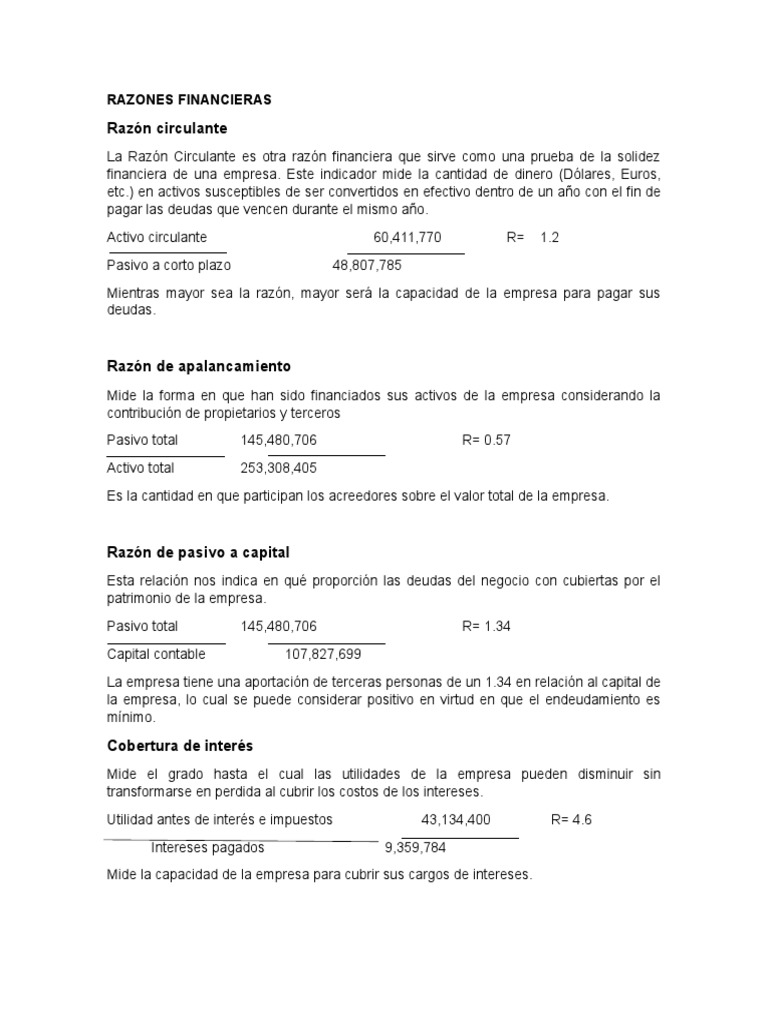 RAZONES FINANCIERAS

Razón circulante

La Razón Circulante es otra razón financiera que sirve como una prueba de la solidez financiera de una empresa. Este indicador mide la cantidad de dinero (Dólares, Euros, etc.) en activos susceptibles de ser convertidos en efectivo dentro de un año con el fin de pagar las deudas que vencen durante el mismo año.

Activo circulante 60,411,770 R= 1.2

Pasivo a corto plazo 48,807,785

Mientras mayor sea la razón, mayor será la capacidad de la empresa para pagar sus deudas.

Razón de apalancamiento

Mide la forma en que han sido financiados sus activos de la empresa considerando la contribución de propietarios y terceros

Pasivo total 145,480,706 R= 0.57

Activo total 253,308,405

Es la cantidad en que participan los acreedores sobre el valor total de la empresa.

Razón de pasivo a capital

Esta relación nos indica en qué proporción las deudas del negocio con cubiertas por el patrimonio de la empresa.

Pasivo total 145,480,706 R= 1.34

Capital contable 107,827,699

La empresa tiene una aportación de terceras personas de un 1.34 en relación al capital de la empresa, lo cual se puede considerar positivo en virtud en que el endeudamiento es mínimo.

Cobertura de interés

Mide el grado hasta el cual las utilidades de la empresa pueden disminuir sin transformarse en perdida al cubrir los costos de los intereses.

Utilidad antes de interés e impuestos 43,134,400 R= 4.6

Intereses pagados 9,359,784

Mide la capacidad de la empresa para cubrir sus cargos de intereses.